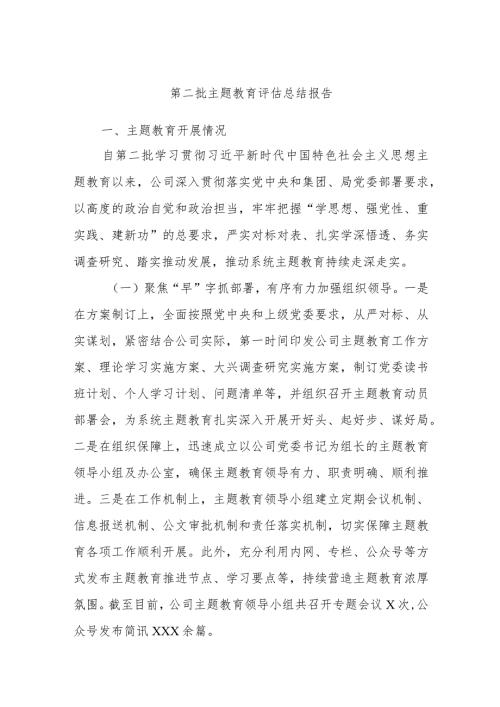 第二批主题教育评估总结报告

一、主题教育开展情况

自第二批学习贯彻习近平新时代中国特色社会主义思想主题教育以来，公司深入贯彻落实党中央和集团、局党委部署要求，以高度的政治自觉和政治担当，牢牢把握“学思想、强党性、重实践、建新功”的总要求，严实对标对表、扎实学深悟透、务实调查研究、踏实推动发展，推动系统主题教育持续走深走实。

（一）聚焦“早”字抓部署，有序有力加强组织领导。一是在方案制订上，全面按照党中央和上级党委要求，从严对标、从实谋划，紧密结合公司实际，第一时间印发公司主题教育工作方案、理论学习实施方案、大兴调查研究实施方案，制订党委读书班计划、个人学习计划、问题清单等，并组织召开主题教育动员部署会，为系统主题教育扎实深入开展开好头、起好步、谋好局。二是在组织保障上，迅速成立以公司党委书记为组长的主题教育领导小组及办公室，确保主题教育领导有力、职责明确、顺利推进。三是在工作机制上，主题教育领导小组建立定期会议机制、信息报送机制、公文审批机制和责任落实机制，切实保障主题教育各项工作顺利开展。此外，充分利用内网、专栏、公众号等方式发布主题教育推进节点、学习要点等，持续营造主题教育浓厚氛围。截至目前，公司主题教育领导小组共召开专题会议X次，公众号发布简讯XXX余篇。